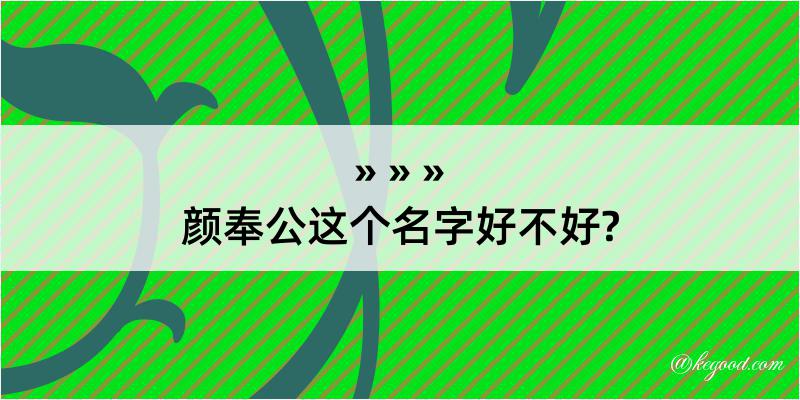 » » »
颜奉公这个名字好不好?

@kegood.com